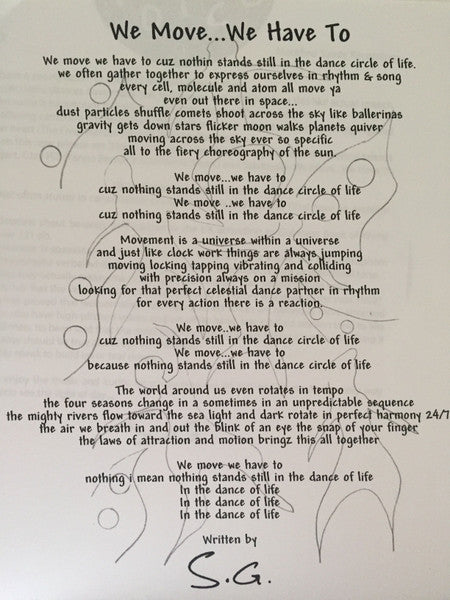 We Move...We Have To

We move we have to cuz nothin stands still in the dance circle of life.
we often gather together to express ourselves in rhythm & song
every cell, molecule and atom all move ya
even out there in space...
dust particles shuffle comets shoot across the sky like ballerinas
gravity gets down stars flicker moon walks planets quiver
moving across the sky ever so specific
all to the fiery choreography of the sun.

We move...we have to
cuz nothing stands still in the dance circle of life
We move ..we have to
cuz nothing stands still in the dance circle of life

Movement is a universe within a universe
and just like clock work things are always jumping
moving locking tapping vibrating and colliding
with precision always on a mission
looking for that perfect celestial dance partner in rhythm
for every action there is a reaction.

We move..we have to
cuz nothing stands still in the dance circle of life
We move...we have to
because nothing stands still in the dance circle of life

The world around us even rotates in tempo
the four seasons change in a sometimes in an unpredictable sequence
the mighty rivers flow toward the sea light and dark rotate in perfect harmony 24/7
the air we breath in and out the blink of an eye the snap of your finger
the laws of attraction and motion bringz this all together

We move we have to
nothing i mean nothing stands still in the dance of life
In the dance of life
In the dance of life
In the dance of life

Written by

S.G.